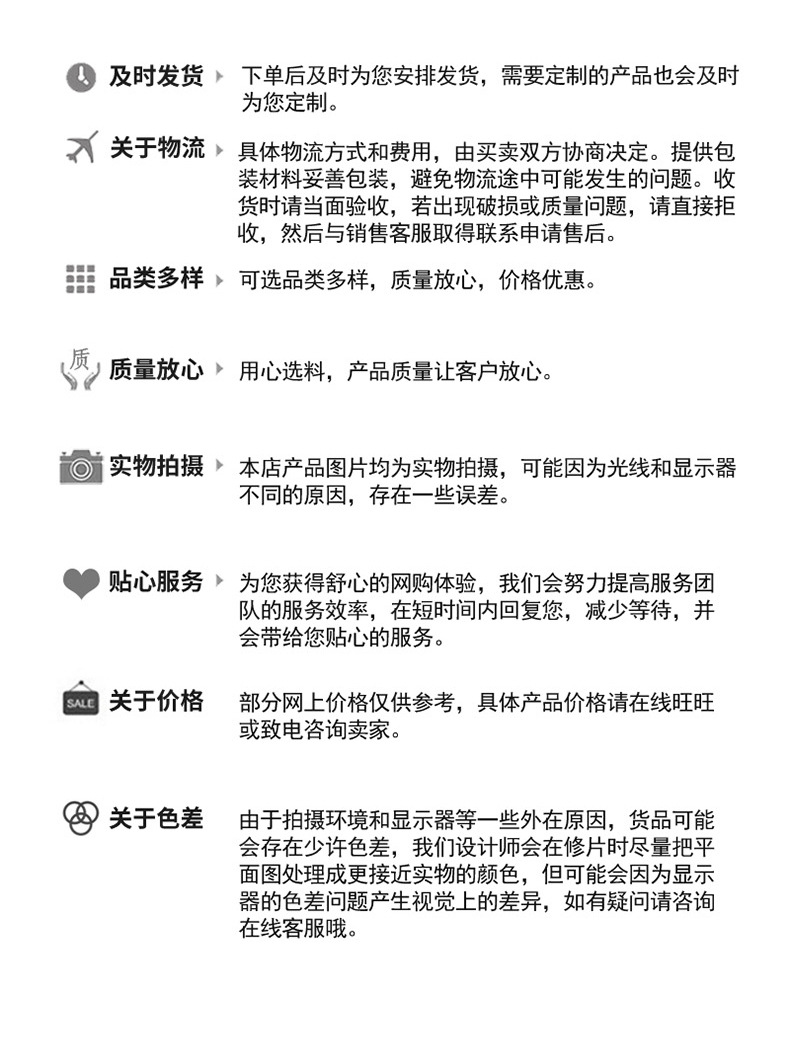 及时发货
下单后及时为您安排发货，需要定制的产品也会及时为您定制。

关于物流
具体物流方式和费用，由买卖双方协商决定。提供包装材料妥善包装，避免物流途中可能发生的问题。收货时请当面验收，若出现破损或质量问题，请直接拒收，然后与销售客服取得联系申请售后。

品类多样
可选品类多样，质量放心，价格优惠。

质
质量放心
用心选料，产品质量让客户放心。

实物拍摄
本店产品图片均为实物拍摄，可能因为光线和显示器不同的原因，存在一些误差。

贴心服务
为您获得舒心的网购体验，我们会努力提高服务团队的服务效率，在短时间内回复您，减少等待，并会带给您贴心的服务。

SALE
关于价格
部分网上价格仅供参考，具体产品价格请在线旺旺或致电咨询卖家。

关于色差
由于拍摄环境和显示器等一些外在原因，货品可能会存在少许色差，我们设计师会在修片时尽量把平面图处理成更接近实物的颜色，但可能会因为显示器的色差问题产生视觉上的差异，如有疑问请咨询在线客服哦。